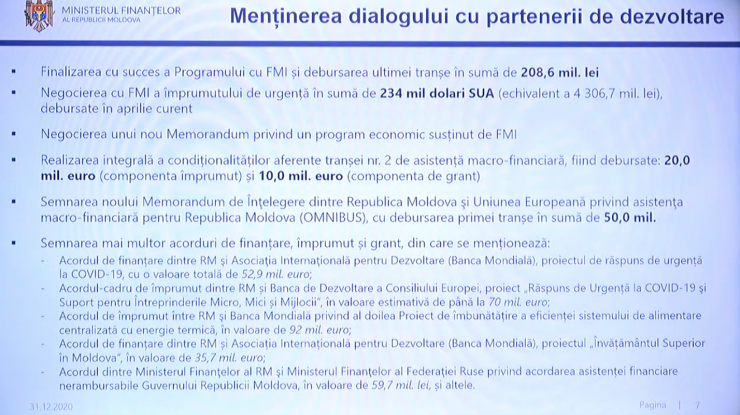 MINISTERUL FINANȚELOR
AL REPUBLICII MOLDOVA

Menținerea dialogului cu partenerii de dezvoltare

▪ Finalizarea cu succes a Programului cu FMI și debursarea ultimei tranșe în sumă de 208,6 mil. lei

▪ Negocierea cu FMI a împrumutului de urgență în sumă de 234 mil dolari SUA (echivalent a 4 306,7 mil. lei), debursate în aprilie curent

▪ Negocierea unui nou Memorandum privind un program economic susținut de FMI

▪ Realizarea integrală a condiționalităților aferente tranșei nr. 2 de asistență macro-financiară, fiind debursate: 20,0 mil. euro (componenta împrumut) și 10,0 mil. euro (componenta de grant)

▪ Semnarea noului Memorandum de Înțelegere dintre Republica Moldova și Uniunea Europeană privind asistența macro-financiară pentru Republica Moldova (OMNIBUS), cu debursarea primei tranșe în sumă de 50,0 mil.

▪ Semnarea mai multor acorduri de finanțare, împrumut și grant, din care se menționează:
- Acordul de finanțare dintre RM și Asociația Internațională pentru Dezvoltare (Banca Mondială), proiectul de răspuns de urgență la COVID-19, cu o valoare totală de 52,9 mil. euro;
- Acordul-cadru de împrumut dintre RM și Banca de Dezvoltare a Consiliului Europei, proiect „Răspuns de Urgență la COVID-19 și Suport pentru Întreprinderile Micro, Mici și Mijlocii", în valoare estimativă de până la 70 mil. euro;
- Acordul de împrumut între RM și Banca Mondială privind al doilea Proiect de îmbunătățire a eficienței sistemului de alimentare centralizată cu energie termică, în valoare de 92 mil. euro;
- Acordul de finanțare dintre RM și Asociația Internațională pentru Dezvoltare (Banca Mondială), proiectul „Învățământul Superior în Moldova", în valoare de 35,7 mil. euro;
- Acordul dintre Ministerul Finanțelor al RM și Ministerul Finanțelor al Federației Ruse privind acordarea asistenței financiare nerambursabile Guvernului Republicii Moldova, în valoare de 59,7 mil. lei, și altele.

31.12.2020

Pagina | 7